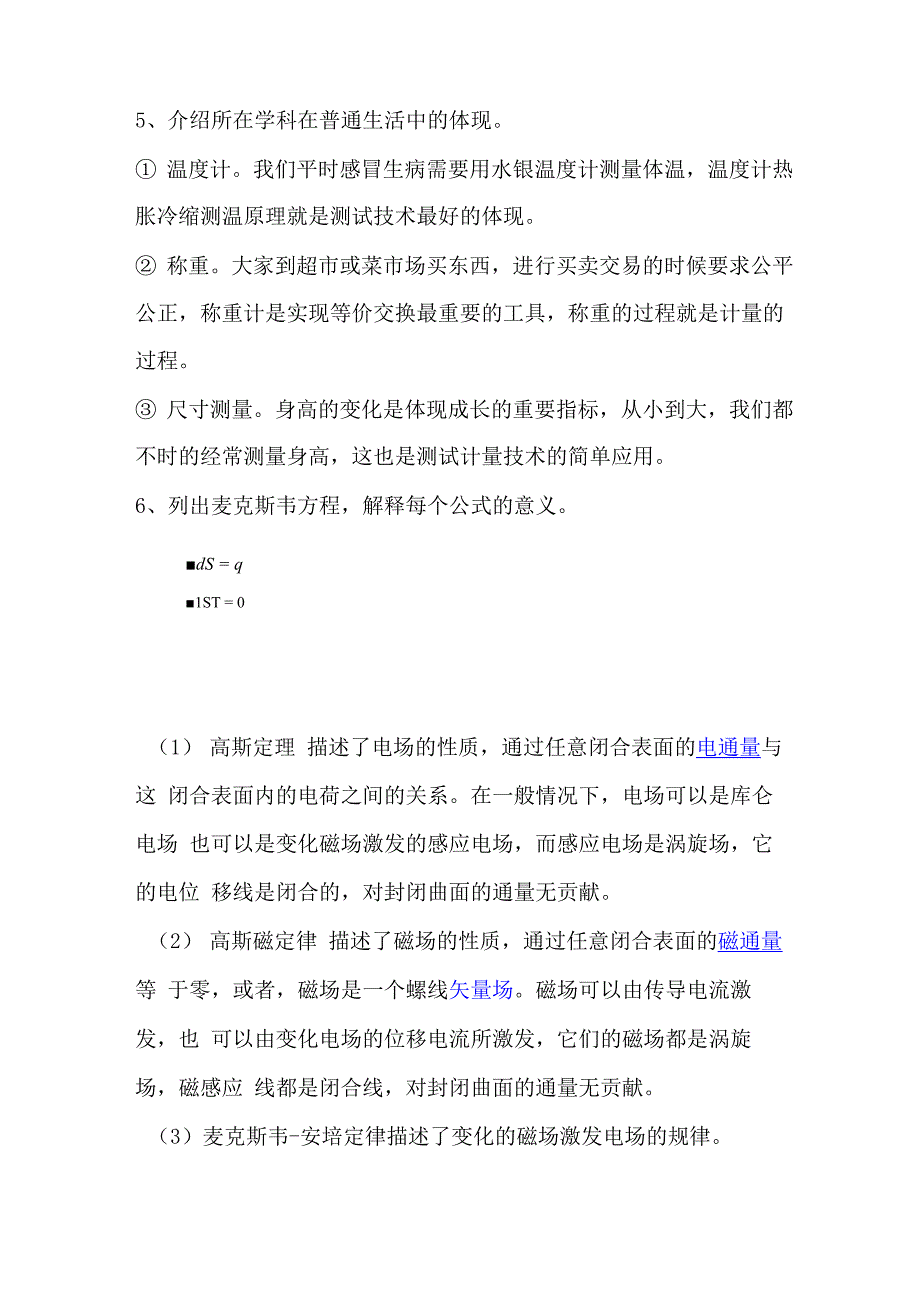 5、介绍所在学科在普通生活中的体现。

① 温度计。我们平时感冒生病需要用水银温度计测量体温，温度计热胀冷缩测温原理就是测试技术最好的体现。

② 称重。大家到超市或菜市场买东西，进行买卖交易的时候要求公平公正，称重计是实现等价交换最重要的工具，称重的过程就是计量的过程。

③ 尺寸测量。身高的变化是体现成长的重要指标，从小到大，我们都不时的经常测量身高，这也是测试计量技术的简单应用。

6、列出麦克斯韦方程，解释每个公式的意义。

■$dS = q$

■1ST = 0

（1） 高斯定理 描述了电场的性质，通过任意闭合表面的电通量与这 闭合表面内的电荷之间的关系。在一般情况下，电场可以是库仑电场 也可以是变化磁场激发的感应电场，而感应电场是涡旋场，它的电位 移线是闭合的，对封闭曲面的通量无贡献。

（2） 高斯磁定律 描述了磁场的性质，通过任意闭合表面的磁通量等 于零，或者，磁场是一个螺线矢量场。磁场可以由传导电流激发，也 可以由变化电场的位移电流所激发，它们的磁场都是涡旋场，磁感应 线都是闭合线，对封闭曲面的通量无贡献。

（3）麦克斯韦-安培定律描述了变化的磁场激发电场的规律。